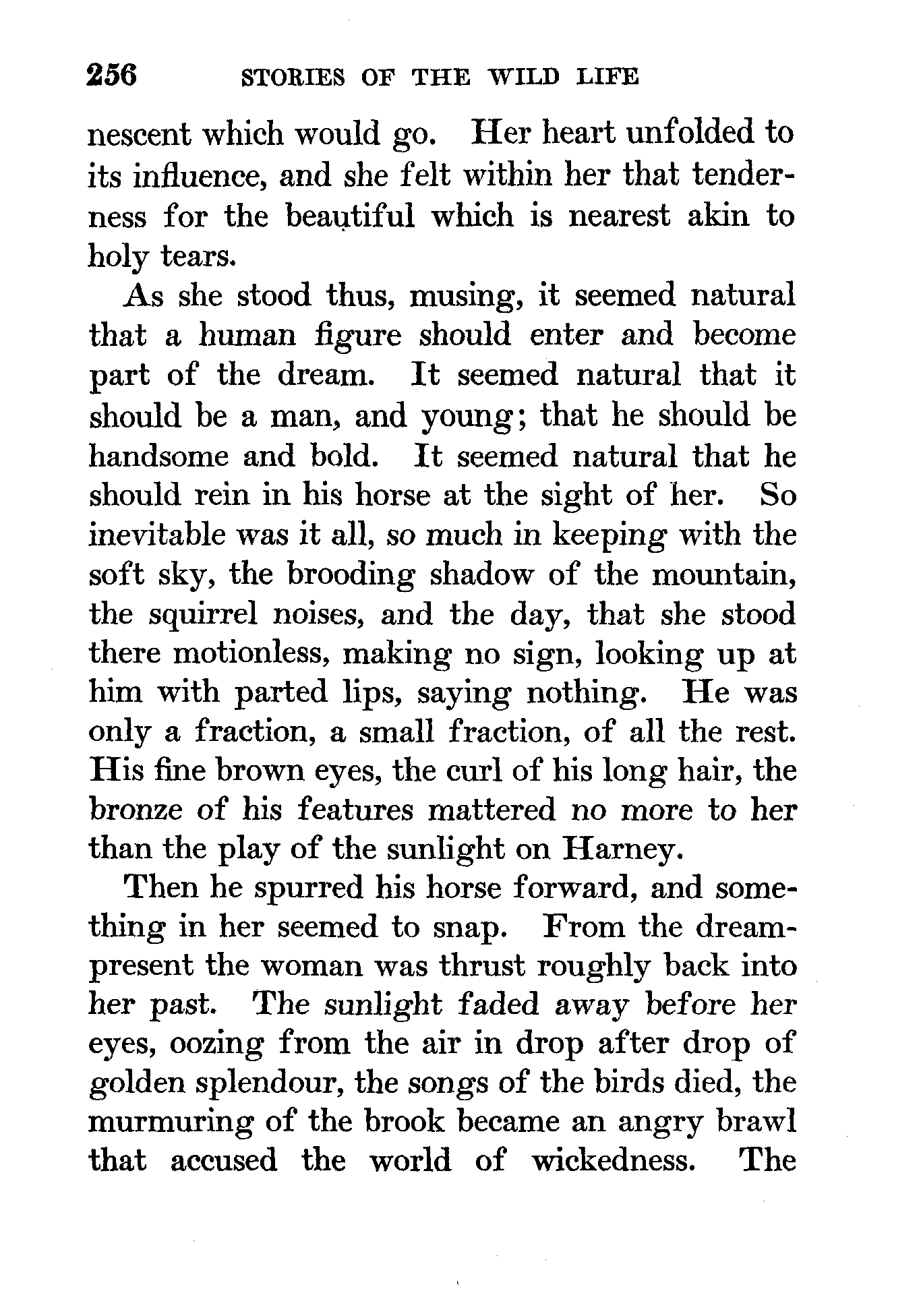 256 STORIES OF THE WILD LIFE

nescent which would go. Her heart unfolded to its influence, and she felt within her that tenderness for the beautiful which is nearest akin to holy tears.

As she stood thus, musing, it seemed natural that a human figure should enter and become part of the dream. It seemed natural that it should be a man, and young; that he should be handsome and bold. It seemed natural that he should rein in his horse at the sight of her. So inevitable was it all, so much in keeping with the soft sky, the brooding shadow of the mountain, the squirrel noises, and the day, that she stood there motionless, making no sign, looking up at him with parted lips, saying nothing. He was only a fraction, a small fraction, of all the rest. His fine brown eyes, the curl of his long hair, the bronze of his features mattered no more to her than the play of the sunlight on Harney.

Then he spurred his horse forward, and something in her seemed to snap. From the dream-present the woman was thrust roughly back into her past. The sunlight faded away before her eyes, oozing from the air in drop after drop of golden splendour, the songs of the birds died, the murmuring of the brook became an angry brawl that accused the world of wickedness. The